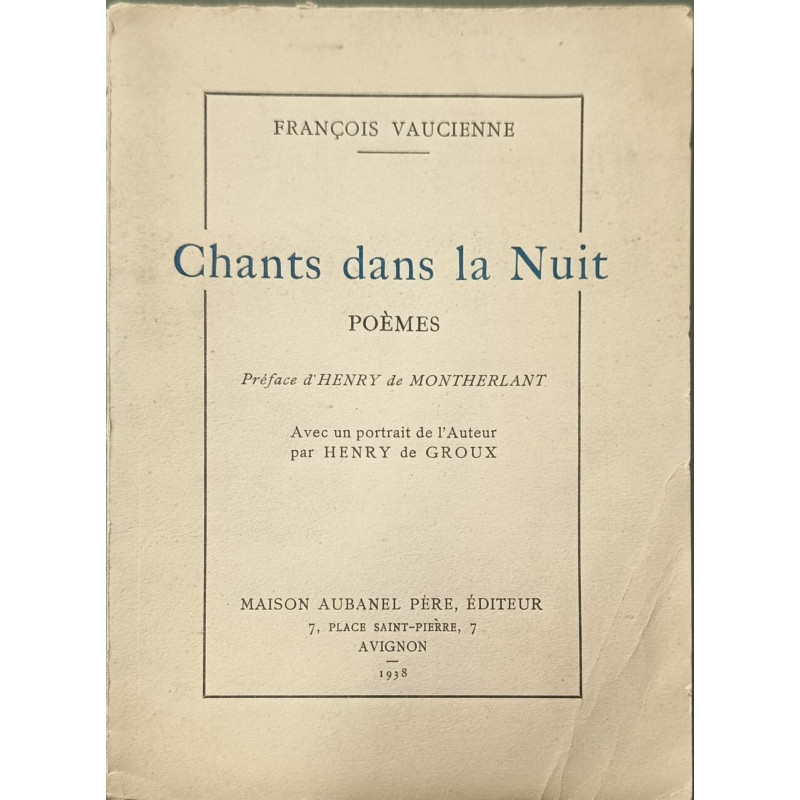 FRANÇOIS VAUCIENNE

Chants dans la Nuit

POÈMES

Préface d'HENRY de MONTHERLANT

Avec un portrait de l'Auteur par HENRY de GROUX

MAISON AUBANEL PÈRE, ÉDITEUR
7, PLACE SAINT-PIERRE, 7
AVIGNON
1938